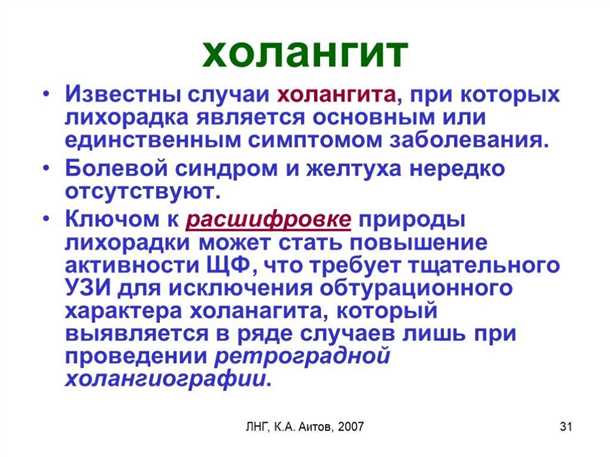 холангит

• Известны случаи холангита, при которых лихорадка является основным или единственным симптомом заболевания.

• Болевой синдром и желтуха нередко отсутствуют.

• Ключом к расшифровке природы лихорадки может стать повышение активности ЩФ, что требует тщательного УЗИ для исключения обтурационного характера холанагита, который выявляется в ряде случаев лишь при проведении ретроградной холангиографии.

ЛНГ, К.А. Аитов, 2007

31